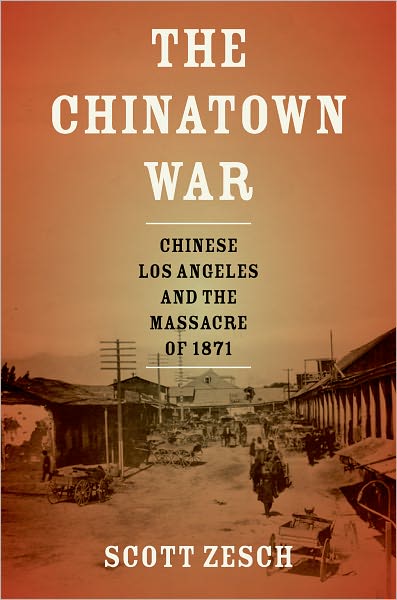 THE CHINATOWN WAR

CHINESE LOS ANGELES AND THE MASSACRE OF 1871

SCOTT ZESCH